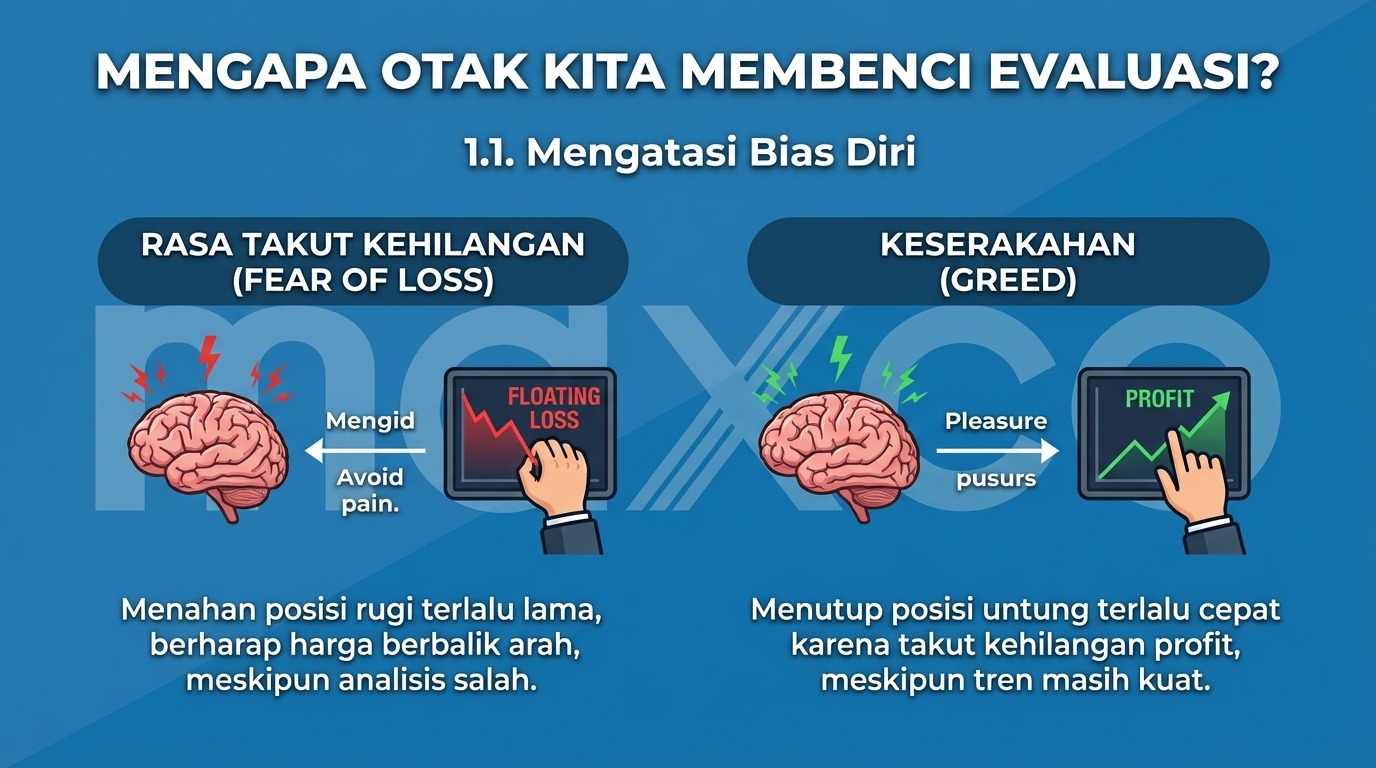 MENGAPA OTAK KITA MEMBENCI EVALUASI?

1.1. Mengatasi Bias Diri

RASA TAKUT KEHILANGAN (FEAR OF LOSS)

Mengid

Avoid pain.

FLOATING LOSS

Menahan posisi rugi terlalu lama, berharap harga berbalik arah, meskipun analisis salah.

KESERAKAHAN (GREED)

Pleasure

pusurs

PROFIT

Menutup posisi untung terlalu cepat karena takut kehilangan profit, meskipun tren masih kuat.

maxco